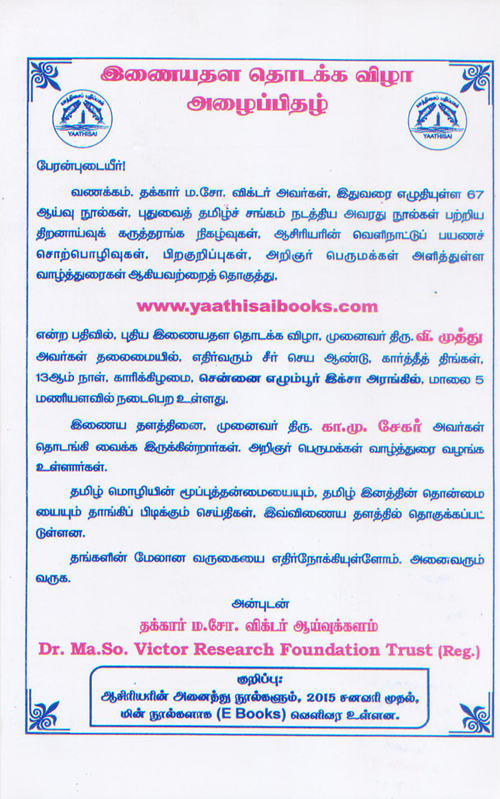 இணையதள தொடக்க விழா
அழைப்பிதழ்

YAATHISAI

YAATHISAI

பேரன்புடையீர்!

வணக்கம். தக்கார் ம.சோ. விக்டர் அவர்கள், இதுவரை எழுதியுள்ள 67 ஆய்வு நூல்கள், புதுவைத் தமிழ்ச் சங்கம் நடத்திய அவரது நூல்கள் பற்றிய திறனாய்வுக் கருத்தரங்க நிகழ்வுகள், ஆசிரியரின் வெளிநாட்டுப் பயணச் சொற்பொழிவுகள், பிறகுறிப்புகள், அறிஞர் பெருமக்கள் அளித்துள்ள வாழ்த்துரைகள் ஆகியவற்றைத் தொகுத்து,

www.yaathisaibooks.com

என்ற பதிவில், புதிய இணையதள தொடக்க விழா, முனைவர் திரு. வீ. முத்து அவர்கள் தலைமையில், எதிர்வரும் சீர் செய ஆண்டு, கார்த்தீத் திங்கள், 13ஆம் நாள், காரிக்கிழமை, சென்னை எழும்பூர் இக்சா அரங்கில், மாலை 5 மணியளவில் நடைபெற உள்ளது.

இணைய தளத்தினை, முனைவர் திரு. கா.மு. சேகர் அவர்கள் தொடங்கி வைக்க இருக்கின்றார்கள். அறிஞர் பெருமக்கள் வாழ்த்துரை வழங்க உள்ளார்கள்.

தமிழ் மொழியின் மூப்புத்தன்மையையும், தமிழ் இனத்தின் தொன்மையையும் தாங்கிப் பிடிக்கும் செய்திகள், இவ்விணைய தளத்தில் தொகுக்கப்பட்டுள்ளன.

தங்களின் மேலான வருகையை எதிர்நோக்கியுள்ளோம். அனைவரும் வருக.

அன்புடன்
தக்கார் ம.சோ. விக்டர் ஆய்வுக்களம்
Dr. Ma.So. Victor Research Foundation Trust (Reg.)

குறிப்பு:
ஆசிரியரின் அனைத்து நூல்களும், 2015 சனவரி முதல், மின் நூல்களாக (E Books) வெளிவர உள்ளன.